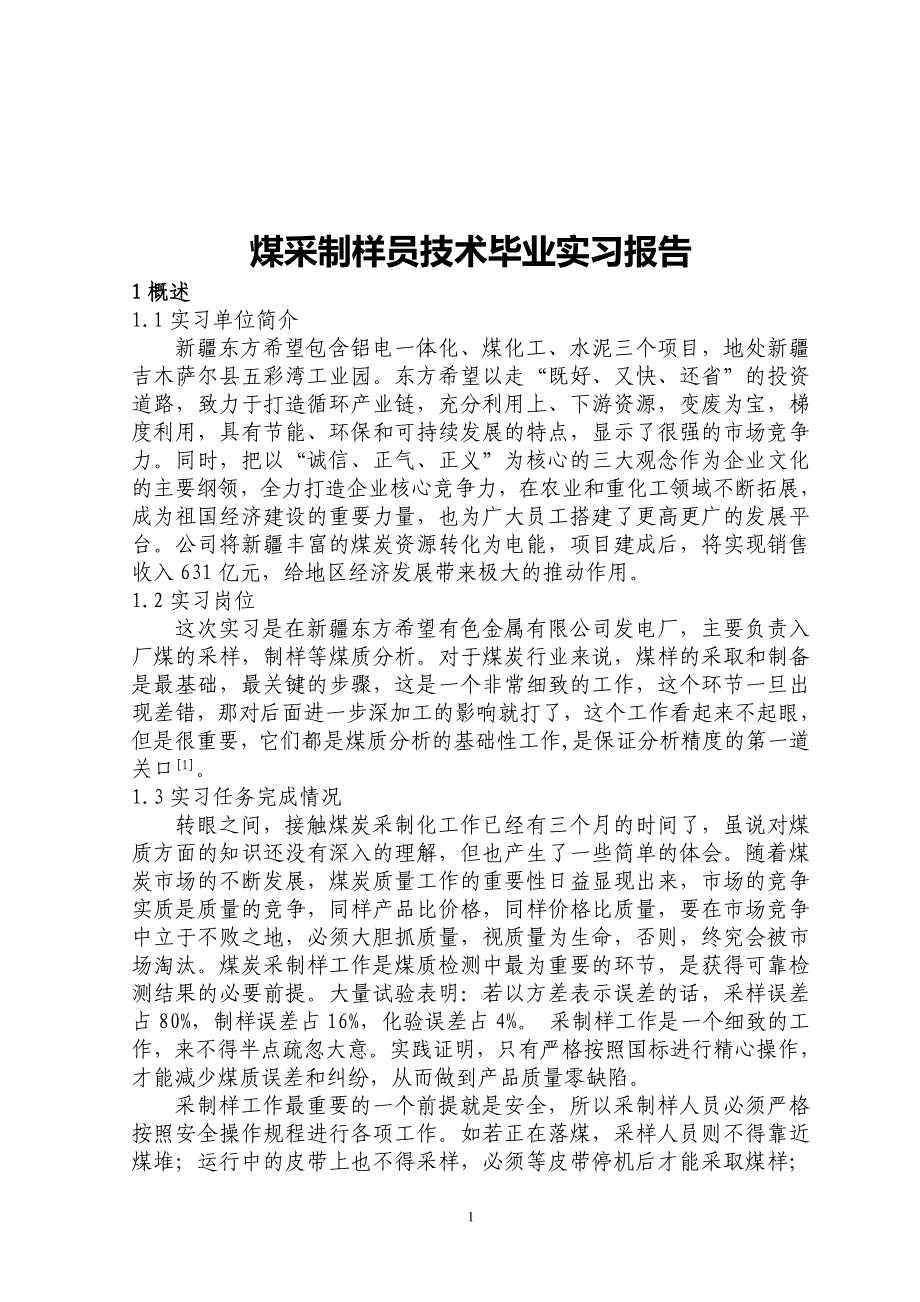 煤采制样员技术毕业实习报告

1 概述

1.1 实习单位简介

新疆东方希望包含铝电一体化、煤化工、水泥三个项目，地处新疆吉木萨尔县五彩湾工业园。东方希望以走“既好、又快、还省”的投资道路，致力于打造循环产业链，充分利用上、下游资源，变废为宝，梯度利用，具有节能、环保和可持续发展的特点，显示了很强的市场竞争力。同时，把以“诚信、正气、正义”为核心的三大观念作为企业文化的主要纲领，全力打造企业核心竞争力，在农业和重化工领域不断拓展，成为祖国经济建设的重要力量，也为广大员工搭建了更高更广的发展平台。公司将新疆丰富的煤炭资源转化为电能，项目建成后，将实现销售收入 631 亿元，给地区经济发展带来极大的推动作用。

1.2 实习岗位

这次实习是在新疆东方希望有色金属有限公司发电厂，主要负责入厂煤的采样，制样等煤质分析。对于煤炭行业来说，煤样的采取和制备是最基础，最关键的步骤，这是一个非常细致的工作，这个环节一旦出现差错，那对后面进一步深加工的影响就打了，这个工作看起来不起眼，但是很重要，它们都是煤质分析的基础性工作,是保证分析精度的第一道关口$^{[1]}$。

1.3 实习任务完成情况

转眼之间，接触煤炭采制化工作已经有三个月的时间了，虽说对煤质方面的知识还没有深入的理解，但也产生了一些简单的体会。随着煤炭市场的不断发展，煤炭质量工作的重要性日益显现出来，市场的竞争实质是质量的竞争，同样产品比价格，同样价格比质量，要在市场竞争中立于不败之地，必须大胆抓质量，视质量为生命，否则，终究会被市场淘汰。煤炭采制样工作是煤质检测中最为重要的环节，是获得可靠检测结果的必要前提。大量试验表明：若以方差表示误差的话，采样误差占 80%，制样误差占 16%，化验误差占 4%。 采制样工作是一个细致的工作，来不得半点疏忽大意。实践证明，只有严格按照国标进行精心操作，才能减少煤质误差和纠纷，从而做到产品质量零缺陷。

采制样工作最重要的一个前提就是安全，所以采制样人员必须严格按照安全操作规程进行各项工作。如若正在落煤，采样人员则不得靠近煤堆；运行中的皮带上也不得采样，必须等皮带停机后才能采取煤样；

1